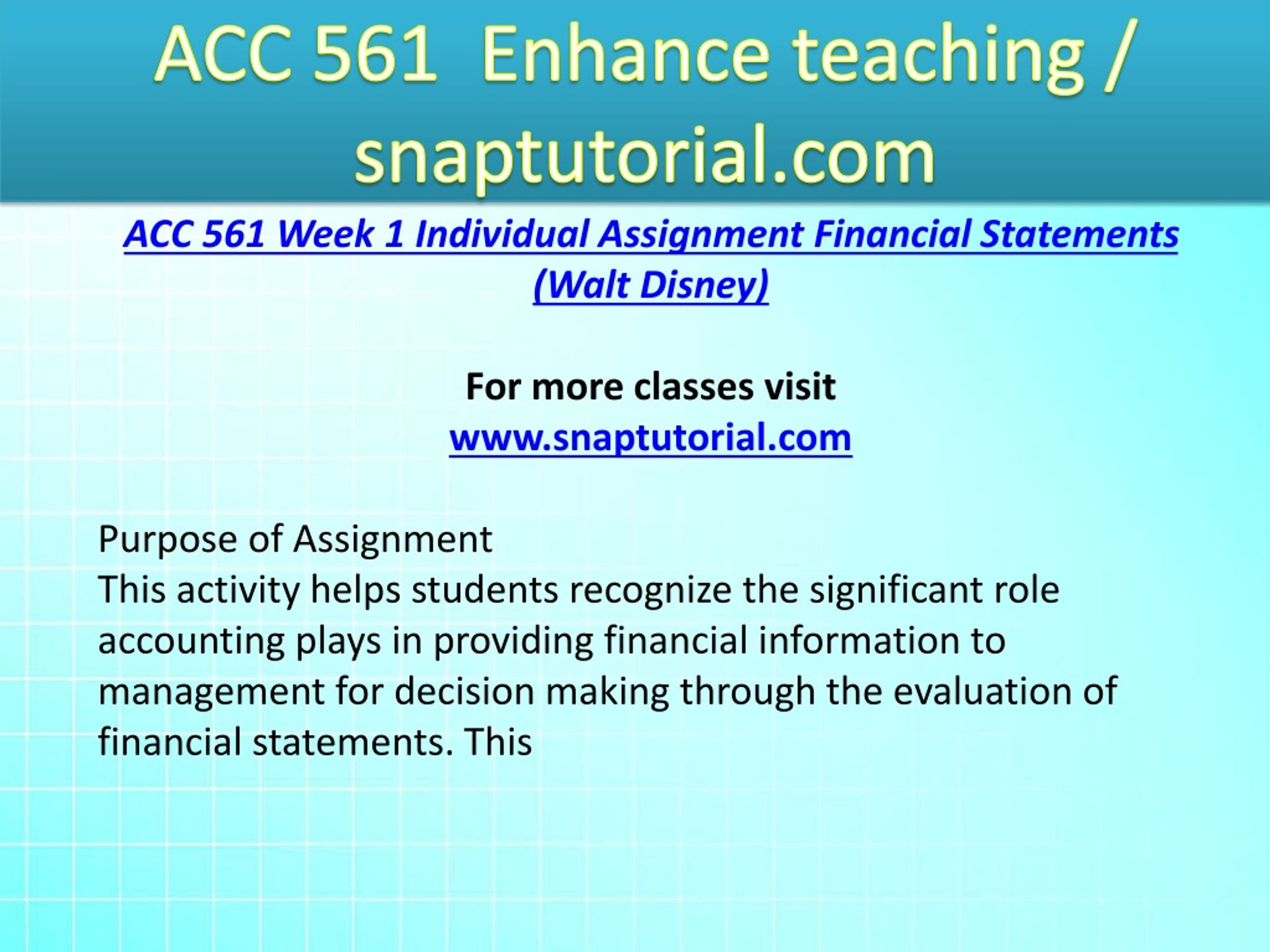 ACC 561 Enhance teaching / snaptutorial.com

ACC 561 Week 1 Individual Assignment Financial Statements (Walt Disney)

For more classes visit
www.snaptutorial.com

Purpose of Assignment
This activity helps students recognize the significant role accounting plays in providing financial information to management for decision making through the evaluation of financial statements. This